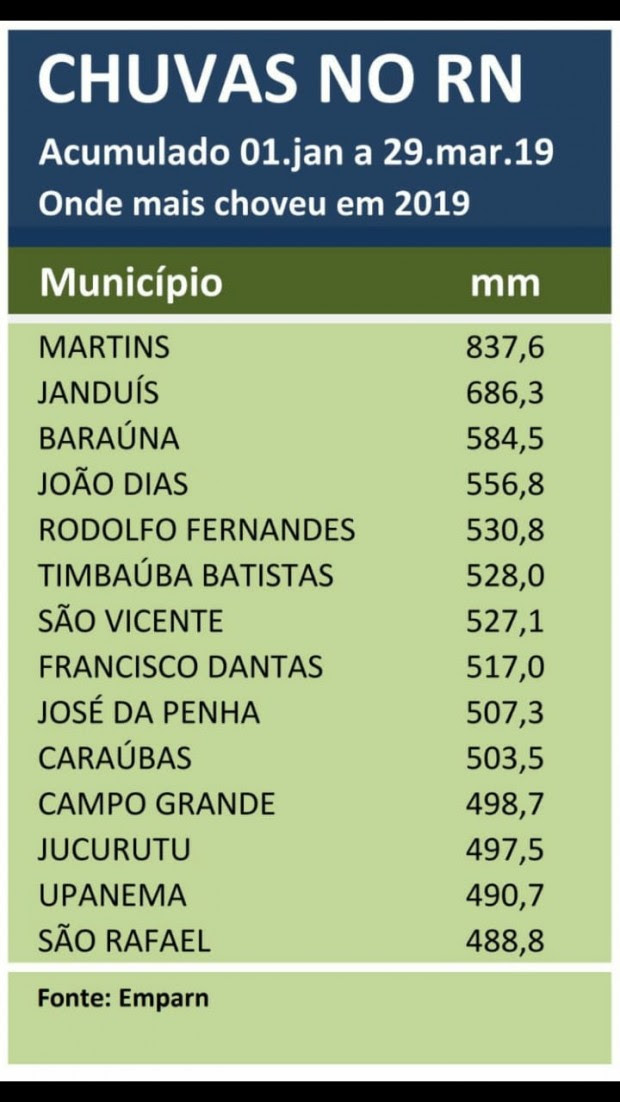 CHUVAS NO RN

Acumulado 01.jan a 29.mar.19

Onde mais choveu em 2019

| Município | mm |
|---|---|
| MARTINS | 837,6 |
| JANDUÍS | 686,3 |
| BARAÚNA | 584,5 |
| JOÃO DIAS | 556,8 |
| RODOLFO FERNANDES | 530,8 |
| TIMBAÚBA BATISTAS | 528,0 |
| SÃO VICENTE | 527,1 |
| FRANCISCO DANTAS | 517,0 |
| JOSÉ DA PENHA | 507,3 |
| CARAÚBAS | 503,5 |
| CAMPO GRANDE | 498,7 |
| JUCURUTU | 497,5 |
| UPANEMA | 490,7 |
| SÃO RAFAEL | 488,8 |

Fonte: Emparn